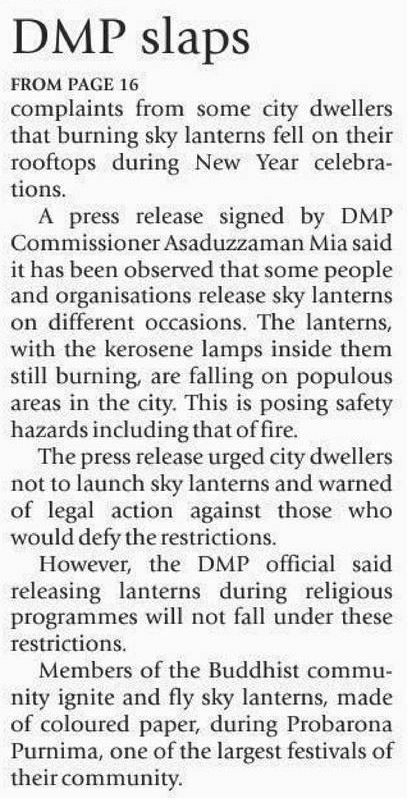 DMP slaps

FROM PAGE 16

complaints from some city dwellers that burning sky lanterns fell on their rooftops during New Year celebrations.

A press release signed by DMP Commissioner Asaduzzaman Mia said it has been observed that some people and organisations release sky lanterns on different occasions. The lanterns, with the kerosene lamps inside them still burning, are falling on populous areas in the city. This is posing safety hazards including that of fire.

The press release urged city dwellers not to launch sky lanterns and warned of legal action against those who would defy the restrictions.

However, the DMP official said releasing lanterns during religious programmes will not fall under these restrictions.

Members of the Buddhist community ignite and fly sky lanterns, made of coloured paper, during Probarona Purnima, one of the largest festivals of their community.